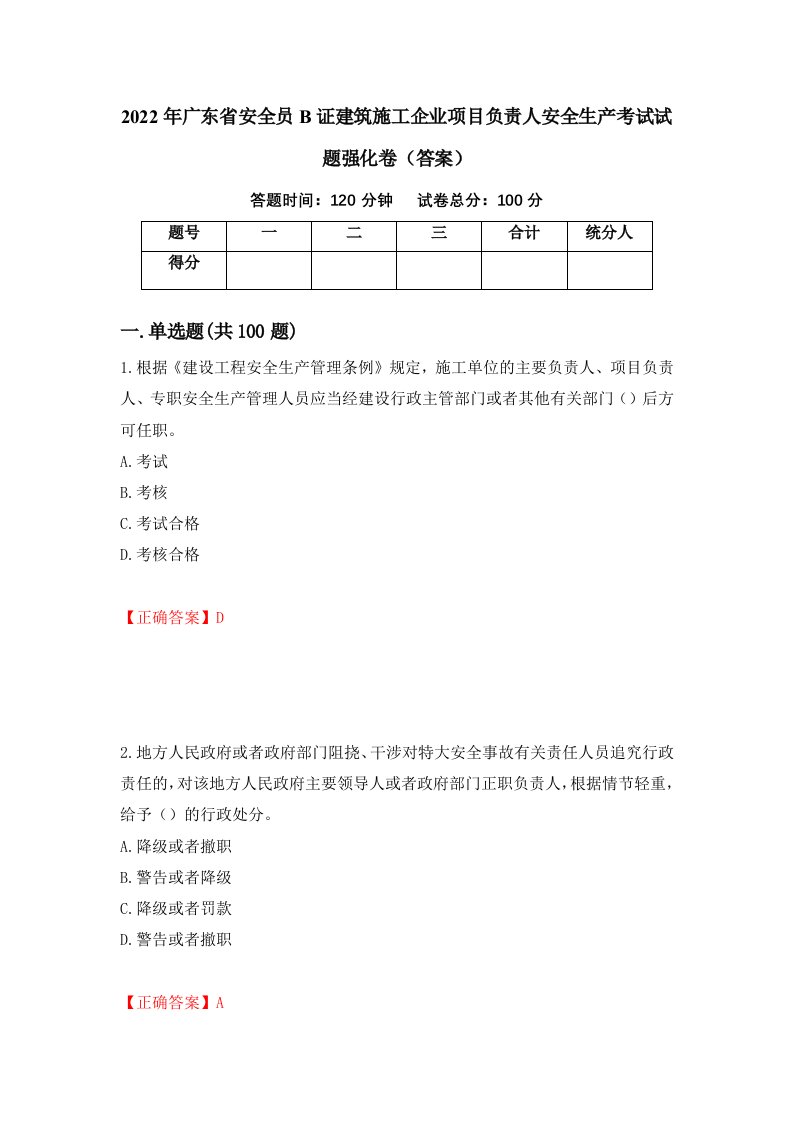 2022年广东省安全员B证建筑施工企业项目负责人安全生产考试试题强化卷（答案）

答题时间：120分钟　　试卷总分：100分

| 题号 | 一 | 二 | 三 | 合计 | 统分人 |
|---|---|---|---|---|---|
| 得分 | | | | | |

一.单选题(共100题)

1.根据《建设工程安全生产管理条例》规定，施工单位的主要负责人、项目负责人、专职安全生产管理人员应当经建设行政主管部门或者其他有关部门（）后方可任职。

A.考试

B.考核

C.考试合格

D.考核合格

【正确答案】D

2.地方人民政府或者政府部门阻挠、干涉对特大安全事故有关责任人员追究行政责任的，对该地方人民政府主要领导人或者政府部门正职负责人，根据情节轻重，给予（）的行政处分。

A.降级或者撤职

B.警告或者降级

C.降级或者罚款

D.警告或者撤职

【正确答案】A